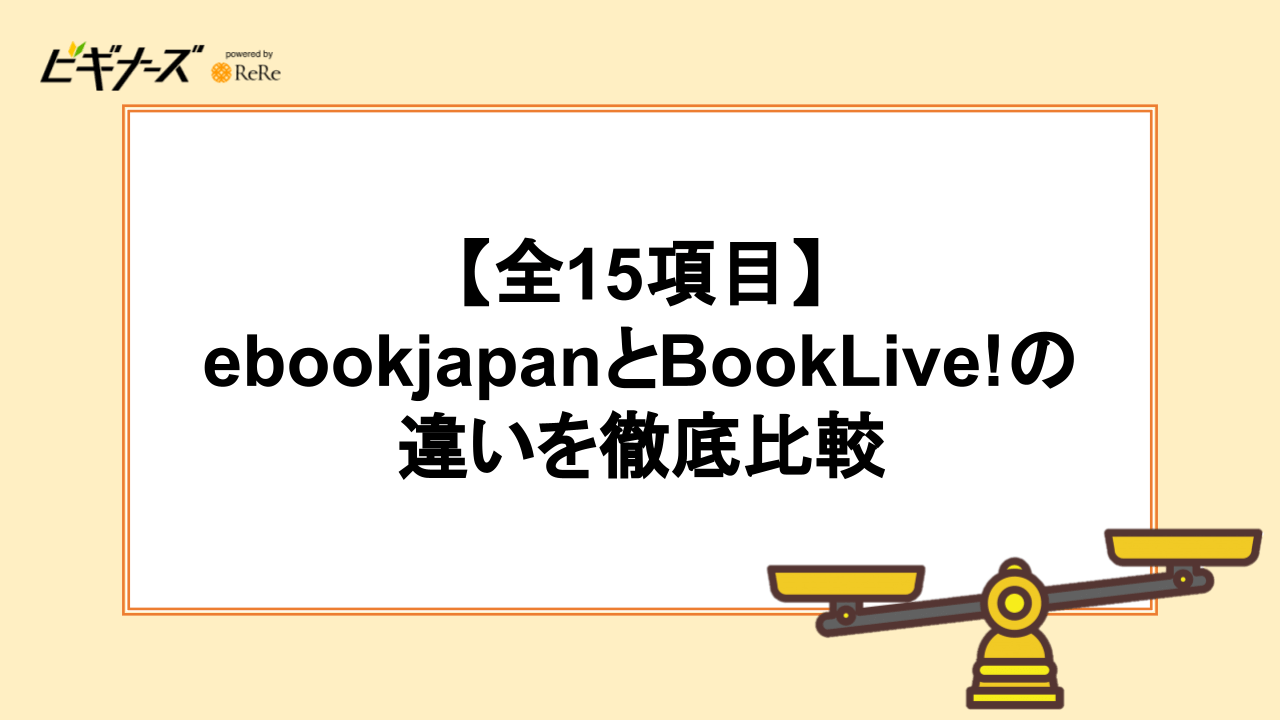 ビギナーズ powered by ReRe

【全15項目】
ebookjapanとBookLive!の
違いを徹底比較